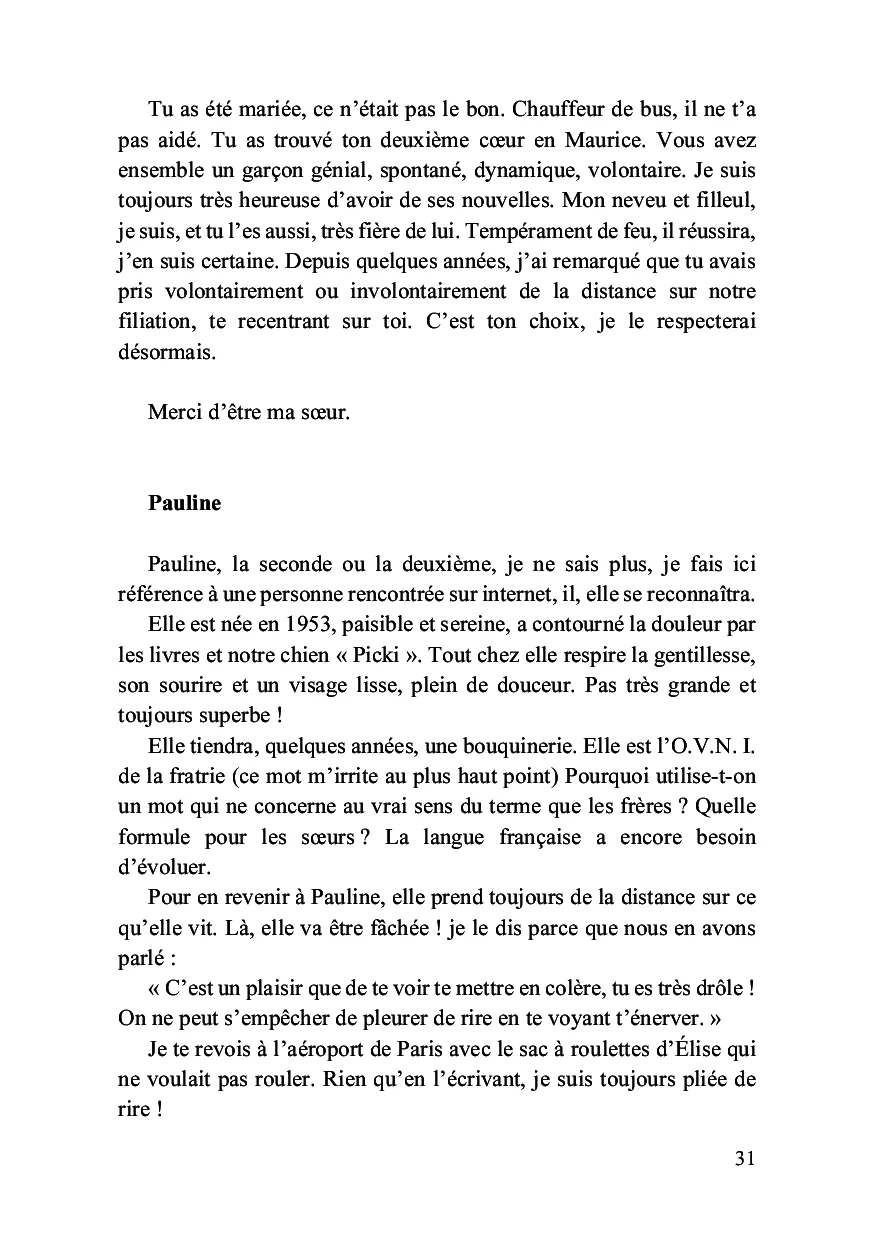 Tu as été mariée, ce n'était pas le bon. Chauffeur de bus, il ne t'a pas aidé. Tu as trouvé ton deuxième cœur en Maurice. Vous avez ensemble un garçon génial, spontané, dynamique, volontaire. Je suis toujours très heureuse d'avoir de ses nouvelles. Mon neveu et filleul, je suis, et tu l'es aussi, très fière de lui. Tempérament de feu, il réussira, j'en suis certaine. Depuis quelques années, j'ai remarqué que tu avais pris volontairement ou involontairement de la distance sur notre filiation, te recentrant sur toi. C'est ton choix, je le respecterai désormais.

Merci d'être ma sœur.

Pauline

Pauline, la seconde ou la deuxième, je ne sais plus, je fais ici référence à une personne rencontrée sur internet, il, elle se reconnaîtra.

Elle est née en 1953, paisible et sereine, a contourné la douleur par les livres et notre chien « Picki ». Tout chez elle respire la gentillesse, son sourire et un visage lisse, plein de douceur. Pas très grande et toujours superbe !

Elle tiendra, quelques années, une bouquinerie. Elle est l'O.V.N. I. de la fratrie (ce mot m'irrite au plus haut point) Pourquoi utilise-t-on un mot qui ne concerne au vrai sens du terme que les frères ? Quelle formule pour les sœurs ? La langue française a encore besoin d'évoluer.

Pour en revenir à Pauline, elle prend toujours de la distance sur ce qu'elle vit. Là, elle va être fâchée ! je le dis parce que nous en avons parlé :

« C'est un plaisir que de te voir te mettre en colère, tu es très drôle ! On ne peut s'empêcher de pleurer de rire en te voyant t'énerver. »

Je te revois à l'aéroport de Paris avec le sac à roulettes d'Élise qui ne voulait pas rouler. Rien qu'en l'écrivant, je suis toujours pliée de rire !

31